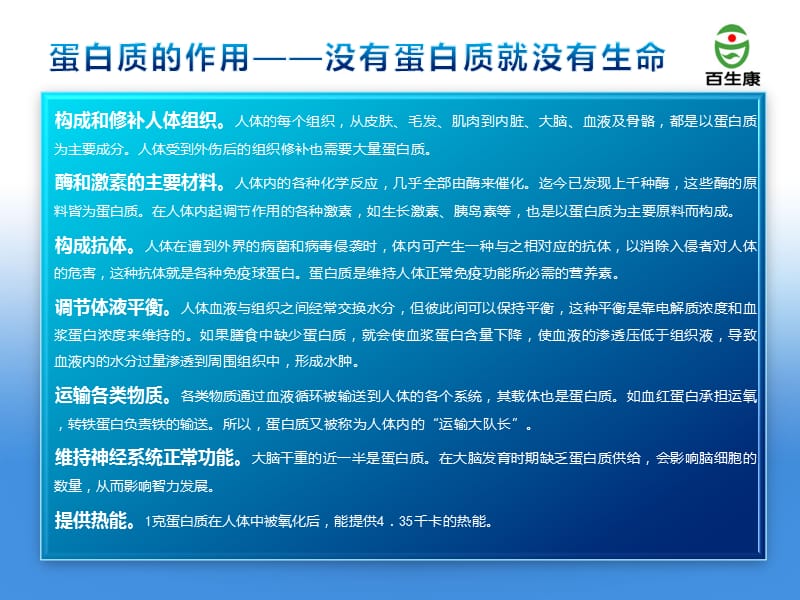 蛋白质的作用——没有蛋白质就没有生命

百生康

构成和修补人体组织。人体的每个组织，从皮肤、毛发、肌肉到内脏、大脑、血液及骨骼，都是以蛋白质为主要成分。人体受到外伤后的组织修补也需要大量蛋白质。

酶和激素的主要材料。人体内的各种化学反应，几乎全部由酶来催化。迄今已发现上千种酶，这些酶的原料皆为蛋白质。在人体内起调节作用的各种激素，如生长激素、胰岛素等，也是以蛋白质为主要原料而构成。

构成抗体。人体在遭到外界的病菌和病毒侵袭时，体内可产生一种与之相对应的抗体，以消除入侵者对人体的危害，这种抗体就是各种免疫球蛋白。蛋白质是维持人体正常免疫功能所必需的营养素。

调节体液平衡。人体血液与组织之间经常交换水分，但彼此间可以保持平衡，这种平衡是靠电解质浓度和血浆蛋白浓度来维持的。如果膳食中缺少蛋白质，就会使血浆蛋白含量下降，使血液的渗透压低于组织液，导致血液内的水分过量渗透到周围组织中，形成水肿。

运输各类物质。各类物质通过血液循环被输送到人体的各个系统，其载体也是蛋白质。如血红蛋白承担运氧，转铁蛋白负责铁的输送。所以，蛋白质又被称为人体内的“运输大队长”。

维持神经系统正常功能。大脑干重的近一半是蛋白质。在大脑发育时期缺乏蛋白质供给，会影响脑细胞的数量，从而影响智力发展。

提供热能。1克蛋白质在人体中被氧化后，能提供4．35千卡的热能。